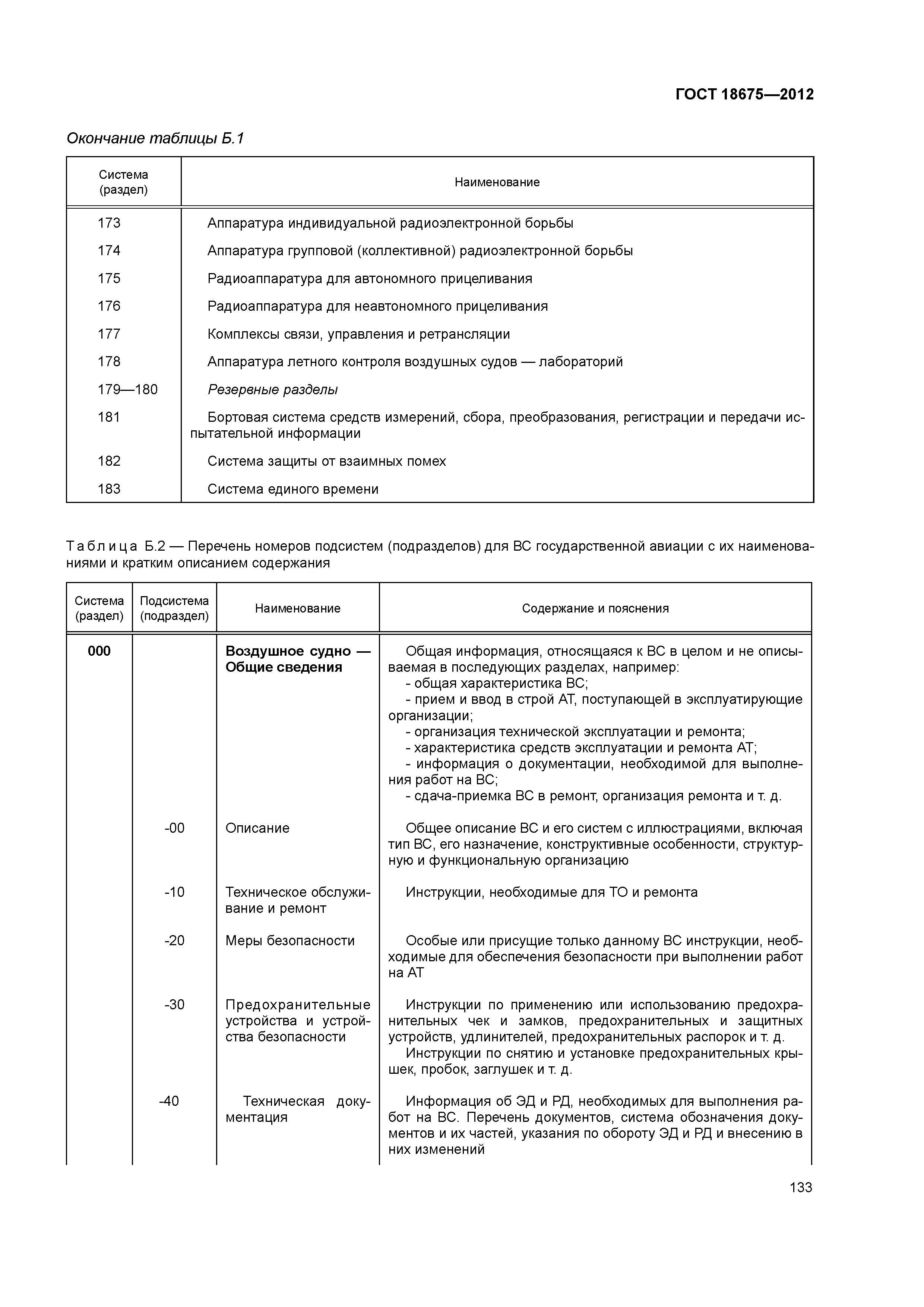 ГОСТ 18675—2012

Окончание таблицы Б.1

| Система (раздел) | Наименование |
|---|---|
| 173 | Аппаратура индивидуальной радиоэлектронной борьбы |
| 174 | Аппаратура групповой (коллективной) радиоэлектронной борьбы |
| 175 | Радиоаппаратура для автономного прицеливания |
| 176 | Радиоаппаратура для неавтономного прицеливания |
| 177 | Комплексы связи, управления и ретрансляции |
| 178 | Аппаратура летного контроля воздушных судов — лабораторий |
| 179—180 | Резервные разделы |
| 181 | Бортовая система средств измерений, сбора, преобразования, регистрации и передачи испытательной информации |
| 182 | Система защиты от взаимных помех |
| 183 | Система единого времени |

Таблица Б.2 — Перечень номеров подсистем (подразделов) для ВС государственной авиации с их наименованиями и кратким описанием содержания

| Система (раздел) | Подсистема (подраздел) | Наименование | Содержание и пояснения |
|---|---|---|---|
| 000 | | Воздушное судно — Общие сведения | Общая информация, относящаяся к ВС в целом и не описываемая в последующих разделах, например: - общая характеристика ВС; - прием и ввод в строй АТ, поступающей в эксплуатирующие организации; - организация технической эксплуатации и ремонта; - характеристика средств эксплуатации и ремонта АТ; - информация о документации, необходимой для выполнения работ на ВС; - сдача-приемка ВС в ремонт, организация ремонта и т. д. |
| | -00 | Описание | Общее описание ВС и его систем с иллюстрациями, включая тип ВС, его назначение, конструктивные особенности, структурную и функциональную организацию |
| | -10 | Техническое обслуживание и ремонт | Инструкции, необходимые для ТО и ремонта |
| | -20 | Меры безопасности | Особые или присущие только данному ВС инструкции, необходимые для обеспечения безопасности при выполнении работ на АТ |
| | -30 | Предохранительные устройства и устройства безопасности | Инструкции по применению или использованию предохранительных чек и замков, предохранительных и защитных устройств, удлинителей, предохранительных распорок и т. д. Инструкции по снятию и установке предохранительных крышек, пробок, заглушек и т. д. |
| | -40 | Техническая документация | Информация об ЭД и РД, необходимых для выполнения работ на ВС. Перечень документов, система обозначения документов и их частей, указания по обороту ЭД и РД и внесению в них изменений |

133